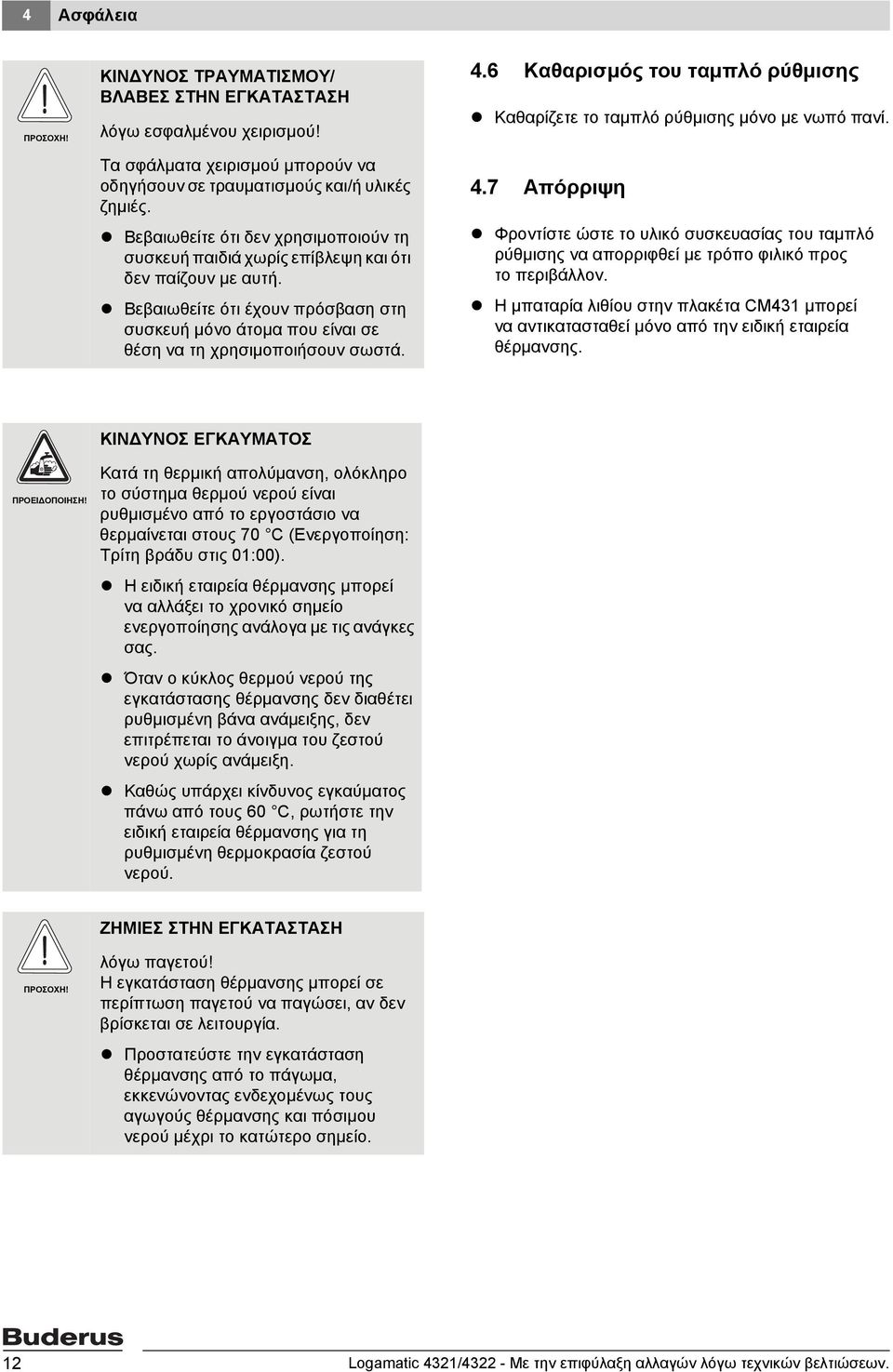 4 Ασφάλεια

ΠΡΟΣΟΧΗ!

ΚΙΝΔΥΝΟΣ ΤΡΑΥΜΑΤΙΣΜΟΥ/ ΒΛΑΒΕΣ ΣΤΗΝ ΕΓΚΑΤΑΣΤΑΣΗ

λόγω εσφαλμένου χειρισμού!

Τα σφάλματα χειρισμού μπορούν να οδηγήσουν σε τραυματισμούς και/ή υλικές ζημιές.

● Βεβαιωθείτε ότι δεν χρησιμοποιούν τη συσκευή παιδιά χωρίς επίβλεψη και ότι δεν παίζουν με αυτή.

● Βεβαιωθείτε ότι έχουν πρόσβαση στη συσκευή μόνο άτομα που είναι σε θέση να τη χρησιμοποιήσουν σωστά.

ΠΡΟΕΙΔΟΠΟΙΗΣΗ!

ΚΙΝΔΥΝΟΣ ΕΓΚΑΥΜΑΤΟΣ

Κατά τη θερμική απολύμανση, ολόκληρο το σύστημα θερμού νερού είναι ρυθμισμένο από το εργοστάσιο να θερμαίνεται στους 70 °C (Ενεργοποίηση: Τρίτη βράδυ στις 01:00).

● Η ειδική εταιρεία θέρμανσης μπορεί να αλλάξει το χρονικό σημείο ενεργοποίησης ανάλογα με τις ανάγκες σας.

● Όταν ο κύκλος θερμού νερού της εγκατάστασης θέρμανσης δεν διαθέτει ρυθμισμένη βάνα ανάμειξης, δεν επιτρέπεται το άνοιγμα του ζεστού νερού χωρίς ανάμειξη.

● Καθώς υπάρχει κίνδυνος εγκαύματος πάνω από τους 60 °C, ρωτήστε την ειδική εταιρεία θέρμανσης για τη ρυθμισμένη θερμοκρασία ζεστού νερού.

ΠΡΟΣΟΧΗ!

ΖΗΜΙΕΣ ΣΤΗΝ ΕΓΚΑΤΑΣΤΑΣΗ

λόγω παγετού!
Η εγκατάσταση θέρμανσης μπορεί σε περίπτωση παγετού να παγώσει, αν δεν βρίσκεται σε λειτουργία.

● Προστατεύστε την εγκατάσταση θέρμανσης από το πάγωμα, εκκενώνοντας ενδεχομένως τους αγωγούς θέρμανσης και πόσιμου νερού μέχρι το κατώτερο σημείο.

4.6 Καθαρισμός του ταμπλό ρύθμισης

● Καθαρίζετε το ταμπλό ρύθμισης μόνο με νωπό πανί.

4.7 Απόρριψη

● Φροντίστε ώστε το υλικό συσκευασίας του ταμπλό ρύθμισης να απορριφθεί με τρόπο φιλικό προς το περιβάλλον.

● Η μπαταρία λιθίου στην πλακέτα CM431 μπορεί να αντικατασταθεί μόνο από την ειδική εταιρεία θέρμανσης.

Buderus

12

Logamatic 4321/4322 - Με την επιφύλαξη αλλαγών λόγω τεχνικών βελτιώσεων.